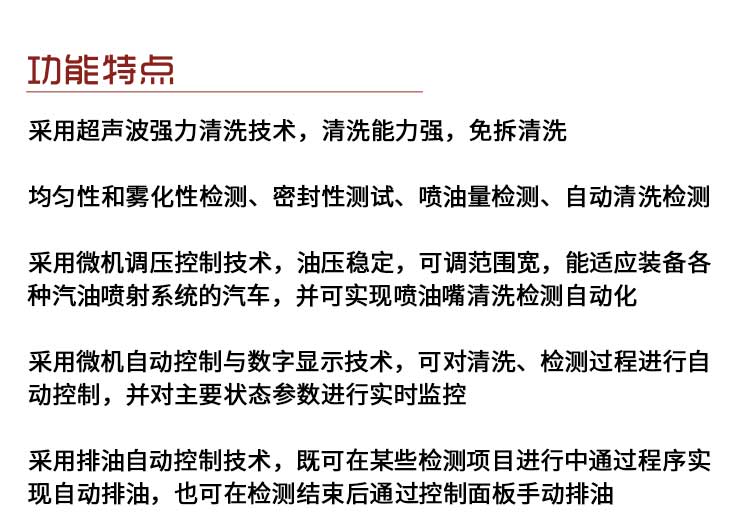 功能特点

采用超声波强力清洗技术，清洗能力强，免拆清洗

均匀性和雾化性检测、密封性测试、喷油量检测、自动清洗检测

采用微机调压控制技术，油压稳定，可调范围宽，能适应装备各种汽油喷射系统的汽车，并可实现喷油嘴清洗检测自动化

采用微机自动控制与数字显示技术，可对清洗、检测过程进行自动控制，并对主要状态参数进行实时监控

采用排油自动控制技术，既可在某些检测项目进行中通过程序实现自动排油，也可在检测结束后通过控制面板手动排油